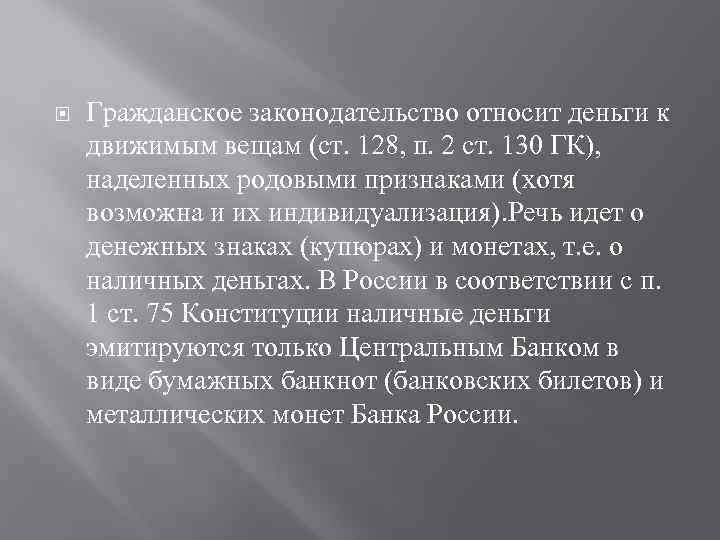 Гражданское законодательство относит деньги к движимым вещам (ст. 128, п. 2 ст. 130 ГК), наделенных родовыми признаками (хотя возможна и их индивидуализация).Речь идет о денежных знаках (купюрах) и монетах, т.е. о наличных деньгах. В России в соответствии с п. 1 ст. 75 Конституции наличные деньги эмитируются только Центральным Банком в виде бумажных банкнот (банковских билетов) и металлических монет Банка России.